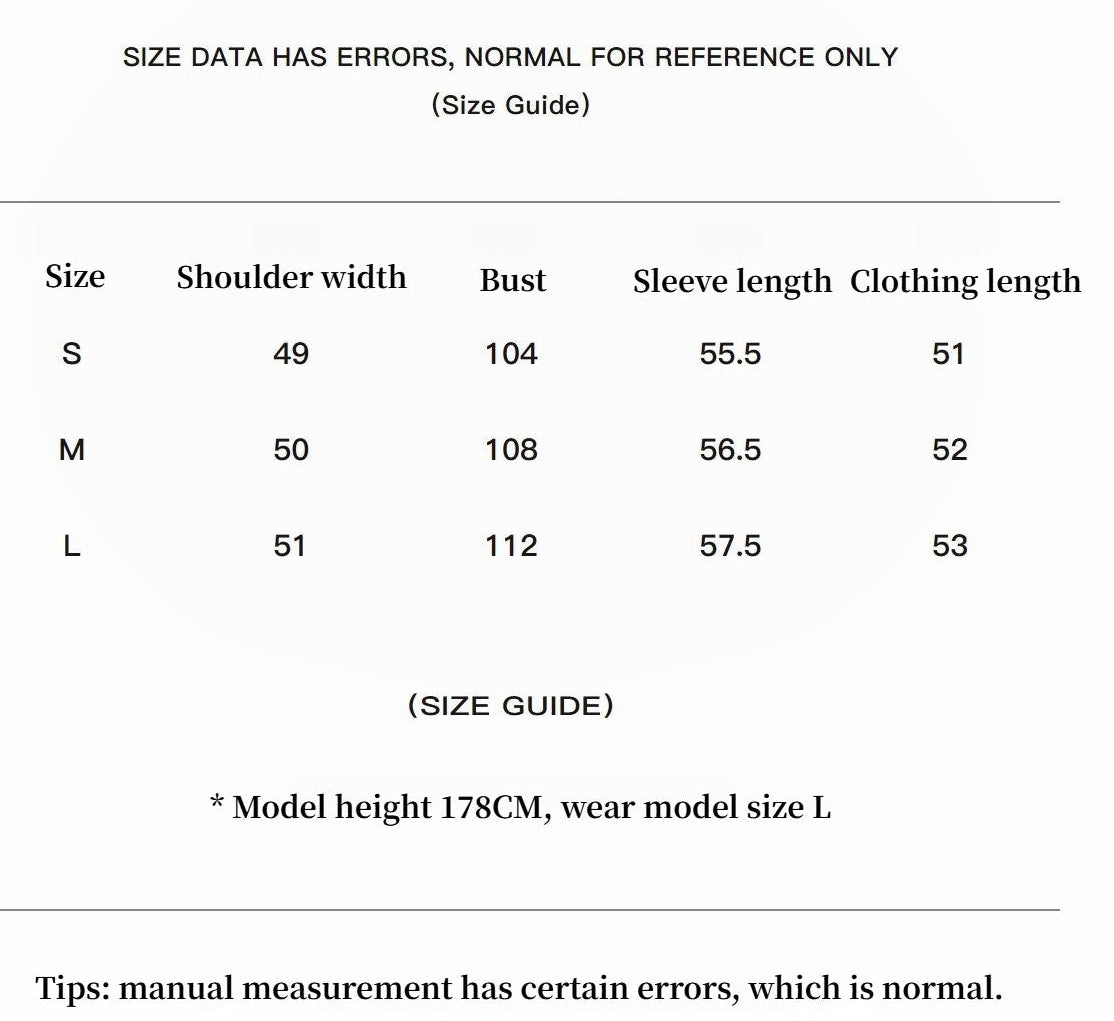 SIZE DATA HAS ERRORS, NORMAL FOR REFERENCE ONLY

(Size Guide)

| Size | Shoulder width | Bust | Sleeve length | Clothing length |
|---|---|---|---|---|
| S | 49 | 104 | 55.5 | 51 |
| M | 50 | 108 | 56.5 | 52 |
| L | 51 | 112 | 57.5 | 53 |

(SIZE GUIDE)

* Model height 178CM, wear model size L

Tips: manual measurement has certain errors, which is normal.